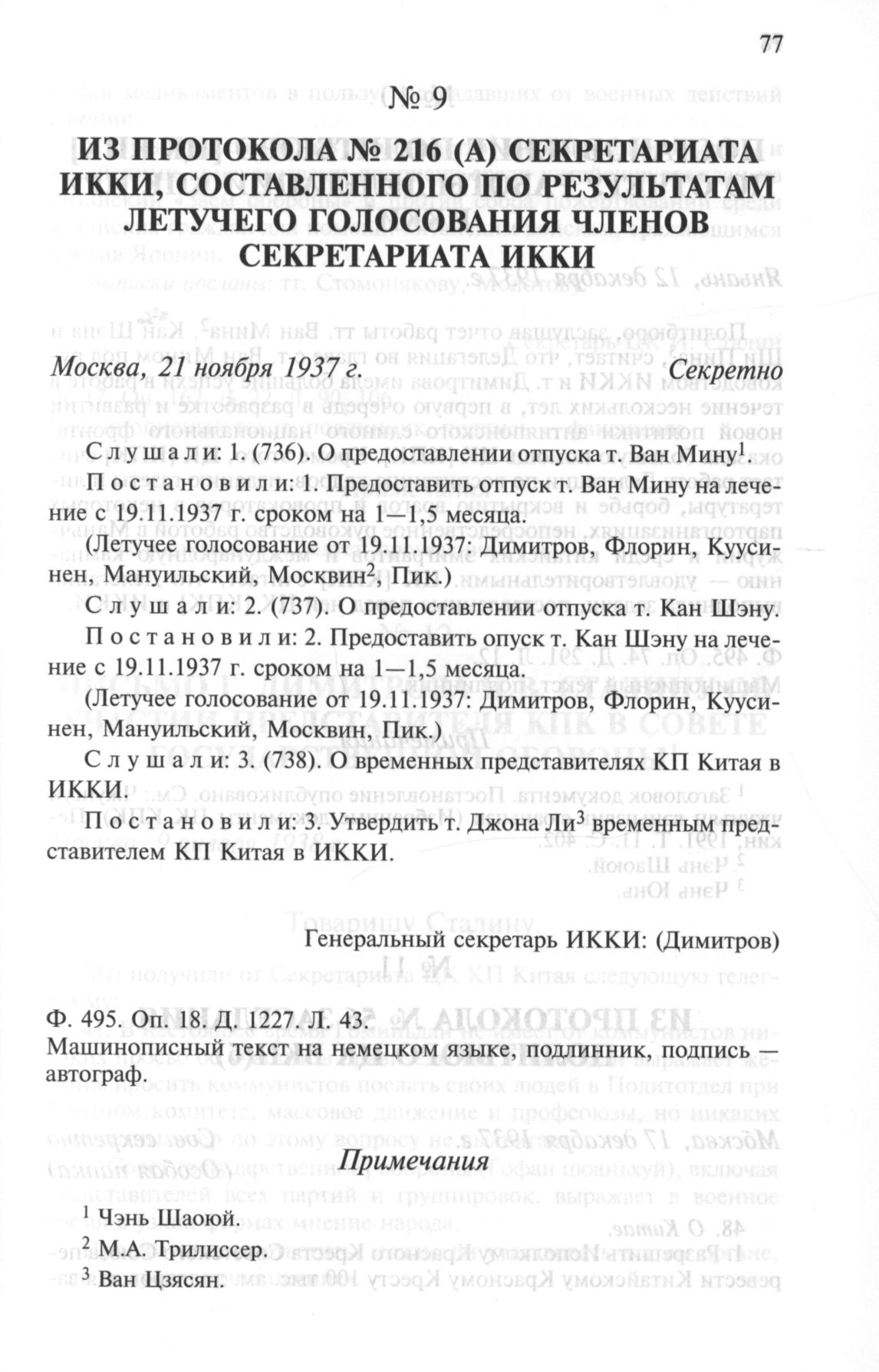 77

№ 9

ИЗ ПРОТОКОЛА № 216 (А) СЕКРЕТАРИАТА ИККИ, СОСТАВЛЕННОГО ПО РЕЗУЛЬТАТАМ ЛЕТУЧЕГО ГОЛОСОВАНИЯ ЧЛЕНОВ СЕКРЕТАРИАТА ИККИ

Москва, 21 ноября 1937 г. Секретно

Слушали: 1. (736). О предоставлении отпуска т. Ван Мину$^1$.

Постановили: 1. Предоставить отпуск т. Ван Мину на лечение с 19.11.1937 г. сроком на 1—1,5 месяца.

(Летучее голосование от 19.11.1937: Димитров, Флорин, Куусинен, Мануильский, Москвин$^2$, Пик.)

Слушали: 2. (737). О предоставлении отпуска т. Кан Шэну.

Постановили: 2. Предоставить опуск т. Кан Шэну на лечение с 19.11.1937 г. сроком на 1—1,5 месяца.

(Летучее голосование от 19.11.1937: Димитров, Флорин, Куусинен, Мануильский, Москвин, Пик.)

Слушали: 3. (738). О временных представителях КП Китая в ИККИ.

Постановили: 3. Утвердить т. Джона Ли$^3$ временным представителем КП Китая в ИККИ.

Генеральный секретарь ИККИ: (Димитров)

Ф. 495. Оп. 18. Д. 1227. Л. 43.
Машинописный текст на немецком языке, подлинник, подпись — автограф.

Примечания

$^1$ Чэнь Шаоюй.
$^2$ М.А. Трилиссер.
$^3$ Ван Цзясян.